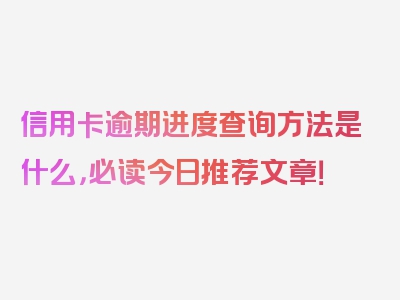 信用卡逾期进度查询方法是什么，必读今日推荐文章！